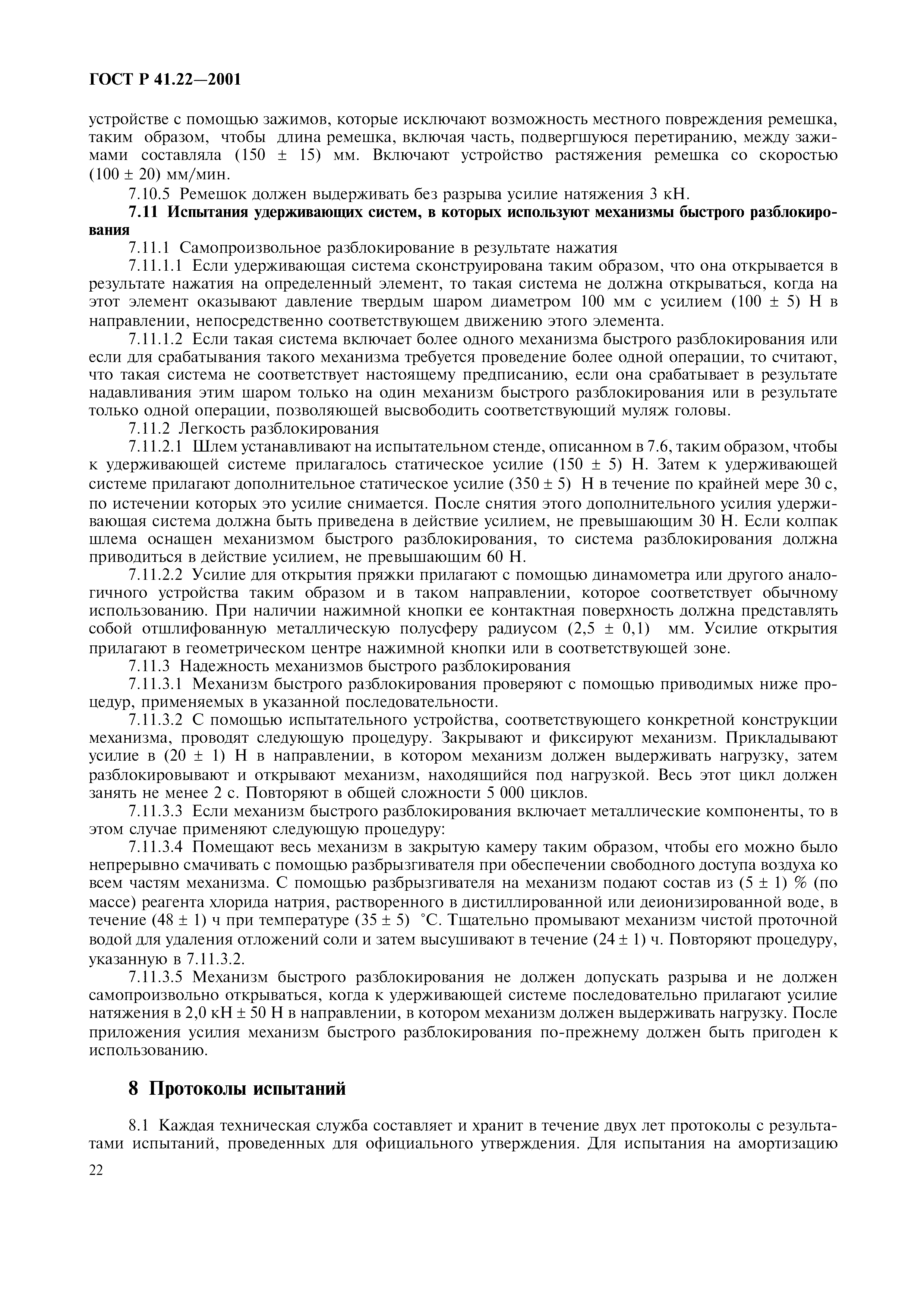 ГОСТ Р 41.22—2001

устройстве с помощью зажимов, которые исключают возможность местного повреждения ремешка, таким образом, чтобы длина ремешка, включая часть, подвергшуюся перетиранию, между зажимами составляла (150 ± 15) мм. Включают устройство растяжения ремешка со скоростью (100 ± 20) мм/мин.

7.10.5 Ремешок должен выдерживать без разрыва усилие натяжения 3 кН.

7.11 Испытания удерживающих систем, в которых используют механизмы быстрого разблокирования

7.11.1 Самопроизвольное разблокирование в результате нажатия

7.11.1.1 Если удерживающая система сконструирована таким образом, что она открывается в результате нажатия на определенный элемент, то такая система не должна открываться, когда на этот элемент оказывают давление твердым шаром диаметром 100 мм с усилием (100 ± 5) Н в направлении, непосредственно соответствующем движению этого элемента.

7.11.1.2 Если такая система включает более одного механизма быстрого разблокирования или если для срабатывания такого механизма требуется проведение более одной операции, то считают, что такая система не соответствует настоящему предписанию, если она срабатывает в результате надавливания этим шаром только на один механизм быстрого разблокирования или в результате только одной операции, позволяющей высвободить соответствующий муляж головы.

7.11.2 Легкость разблокирования

7.11.2.1 Шлем устанавливают на испытательном стенде, описанном в 7.6, таким образом, чтобы к удерживающей системе прилагалось статическое усилие (150 ± 5) Н. Затем к удерживающей системе прилагают дополнительное статическое усилие (350 ± 5) Н в течение по крайней мере 30 с, по истечении которых это усилие снимается. После снятия этого дополнительного усилия удерживающая система должна быть приведена в действие усилием, не превышающим 30 Н. Если колпак шлема оснащен механизмом быстрого разблокирования, то система разблокирования должна приводиться в действие усилием, не превышающим 60 Н.

7.11.2.2 Усилие для открытия пряжки прилагают с помощью динамометра или другого аналогичного устройства таким образом и в таком направлении, которое соответствует обычному использованию. При наличии нажимной кнопки ее контактная поверхность должна представлять собой отшлифованную металлическую полусферу радиусом (2,5 ± 0,1) мм. Усилие открытия прилагают в геометрическом центре нажимной кнопки или в соответствующей зоне.

7.11.3 Надежность механизмов быстрого разблокирования

7.11.3.1 Механизм быстрого разблокирования проверяют с помощью приводимых ниже процедур, применяемых в указанной последовательности.

7.11.3.2 С помощью испытательного устройства, соответствующего конкретной конструкции механизма, проводят следующую процедуру. Закрывают и фиксируют механизм. Прикладывают усилие в (20 ± 1) Н в направлении, в котором механизм должен выдерживать нагрузку, затем разблокировывают и открывают механизм, находящийся под нагрузкой. Весь этот цикл должен занять не менее 2 с. Повторяют в общей сложности 5 000 циклов.

7.11.3.3 Если механизм быстрого разблокирования включает металлические компоненты, то в этом случае применяют следующую процедуру:

7.11.3.4 Помещают весь механизм в закрытую камеру таким образом, чтобы его можно было непрерывно смачивать с помощью разбрызгивателя при обеспечении свободного доступа воздуха ко всем частям механизма. С помощью разбрызгивателя на механизм подают состав из (5 ± 1) % (по массе) реагента хлорида натрия, растворенного в дистиллированной или деионизированной воде, в течение (48 ± 1) ч при температуре (35 ± 5) °С. Тщательно промывают механизм чистой проточной водой для удаления отложений соли и затем высушивают в течение (24 ± 1) ч. Повторяют процедуру, указанную в 7.11.3.2.

7.11.3.5 Механизм быстрого разблокирования не должен допускать разрыва и не должен самопроизвольно открываться, когда к удерживающей системе последовательно прилагают усилие натяжения в 2,0 кН ± 50 Н в направлении, в котором механизм должен выдерживать нагрузку. После приложения усилия механизм быстрого разблокирования по-прежнему должен быть пригоден к использованию.

8 Протоколы испытаний

8.1 Каждая техническая служба составляет и хранит в течение двух лет протоколы с результатами испытаний, проведенных для официального утверждения. Для испытания на амортизацию

22